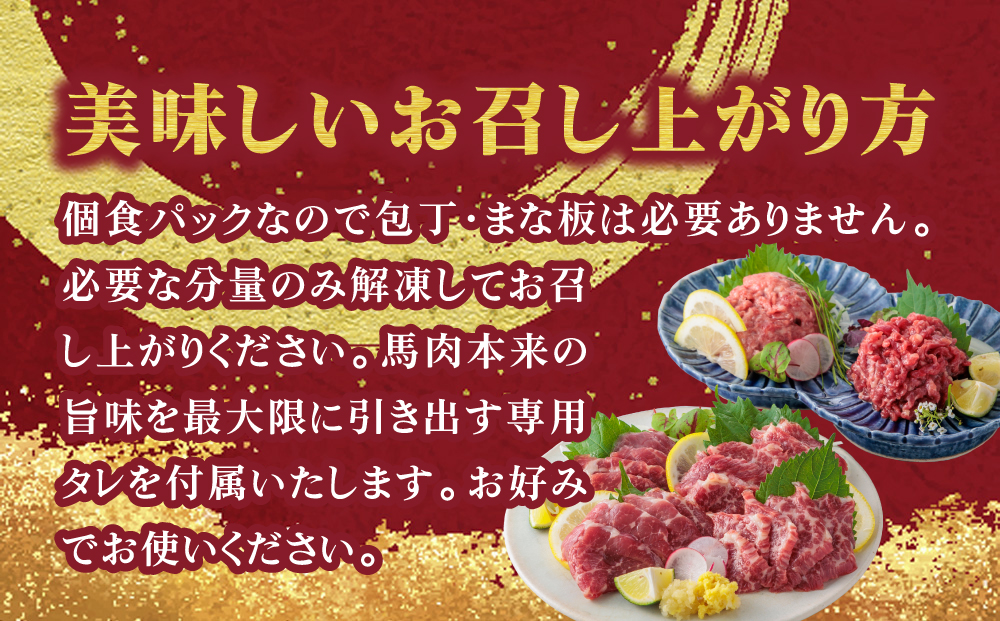 美味しいお召し上がり方

個食パックなので包丁・まな板は必要ありません。必要な分量のみ解凍してお召し上がりください。馬肉本来の旨味を最大限に引き出す専用タレを付属いたします。お好みでお使いください。